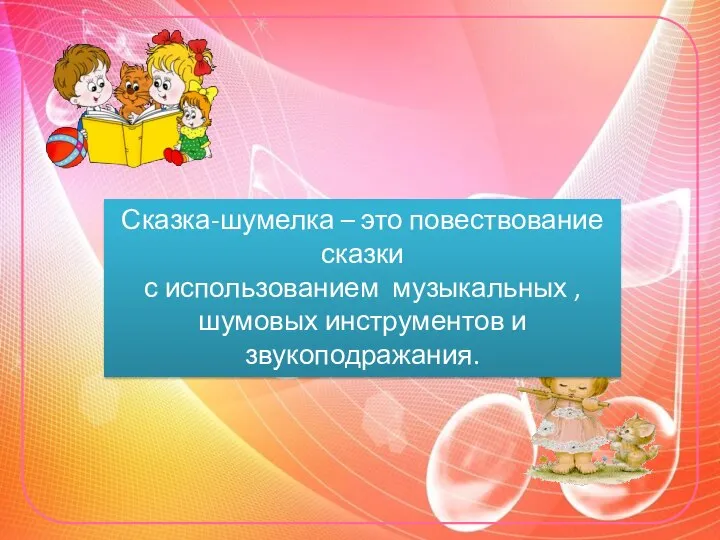 Сказка-шумелка – это повествование сказки
с использованием музыкальных , шумовых инструментов и звукоподражания.